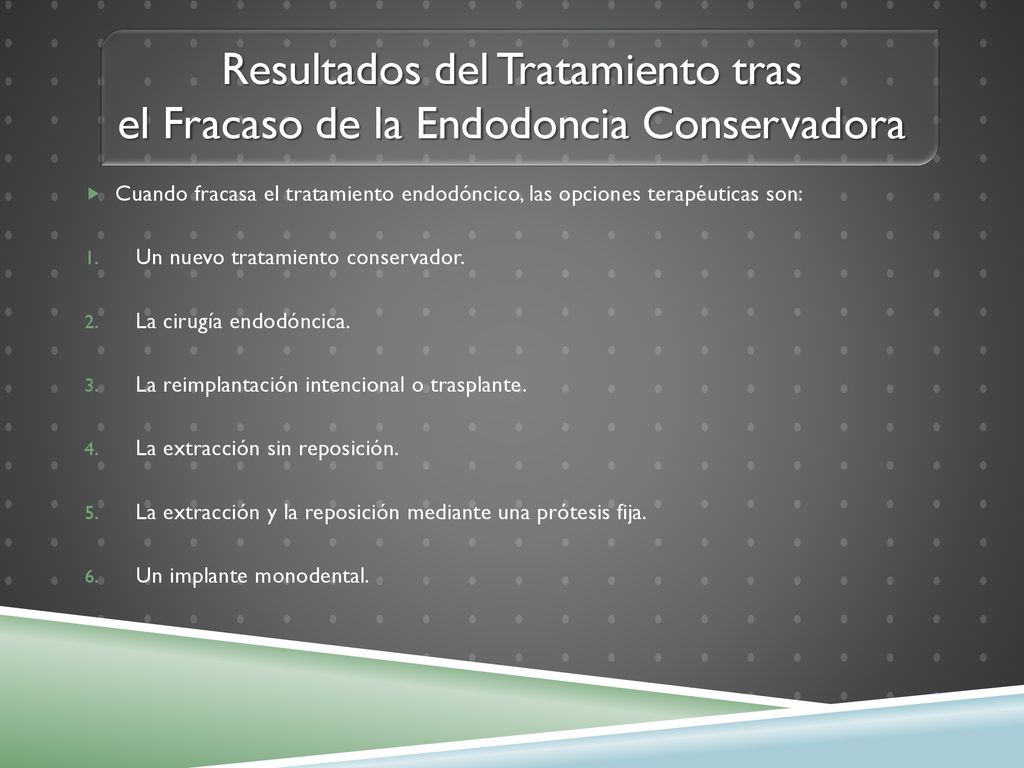 Resultados del Tratamiento tras el Fracaso de la Endodoncia Conservadora

Cuando fracasa el tratamiento endodóncico, las opciones terapéuticas son:

1. Un nuevo tratamiento conservador.
2. La cirugía endodóncica.
3. La reimplantación intencional o trasplante.
4. La extracción sin reposición.
5. La extracción y la reposición mediante una prótesis fija.
6. Un implante monodental.